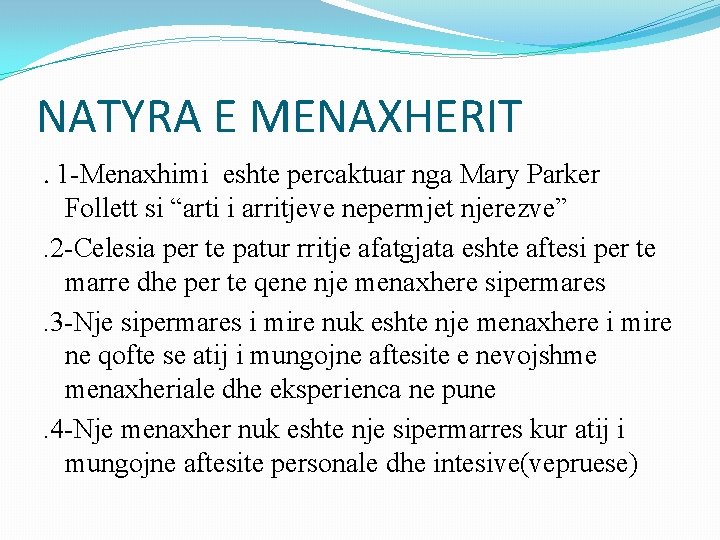 NATYRA E MENAXHERIT

. 1-Menaxhimi eshte percaktuar nga Mary Parker Follett si “arti i arritjeve nepermjet njerezve”

.2-Celesia per te patur rritje afatgjata eshte aftesi per te marre dhe per te qene nje menaxhere sipermares

.3-Nje sipermares i mire nuk eshte nje menaxhere i mire ne qofte se atij i mungojne aftesite e nevojshme menaxheriale dhe eksperienca ne pune

.4-Nje menaxher nuk eshte nje sipermarres kur atij i mungojne aftesite personale dhe intesive(vepruese)